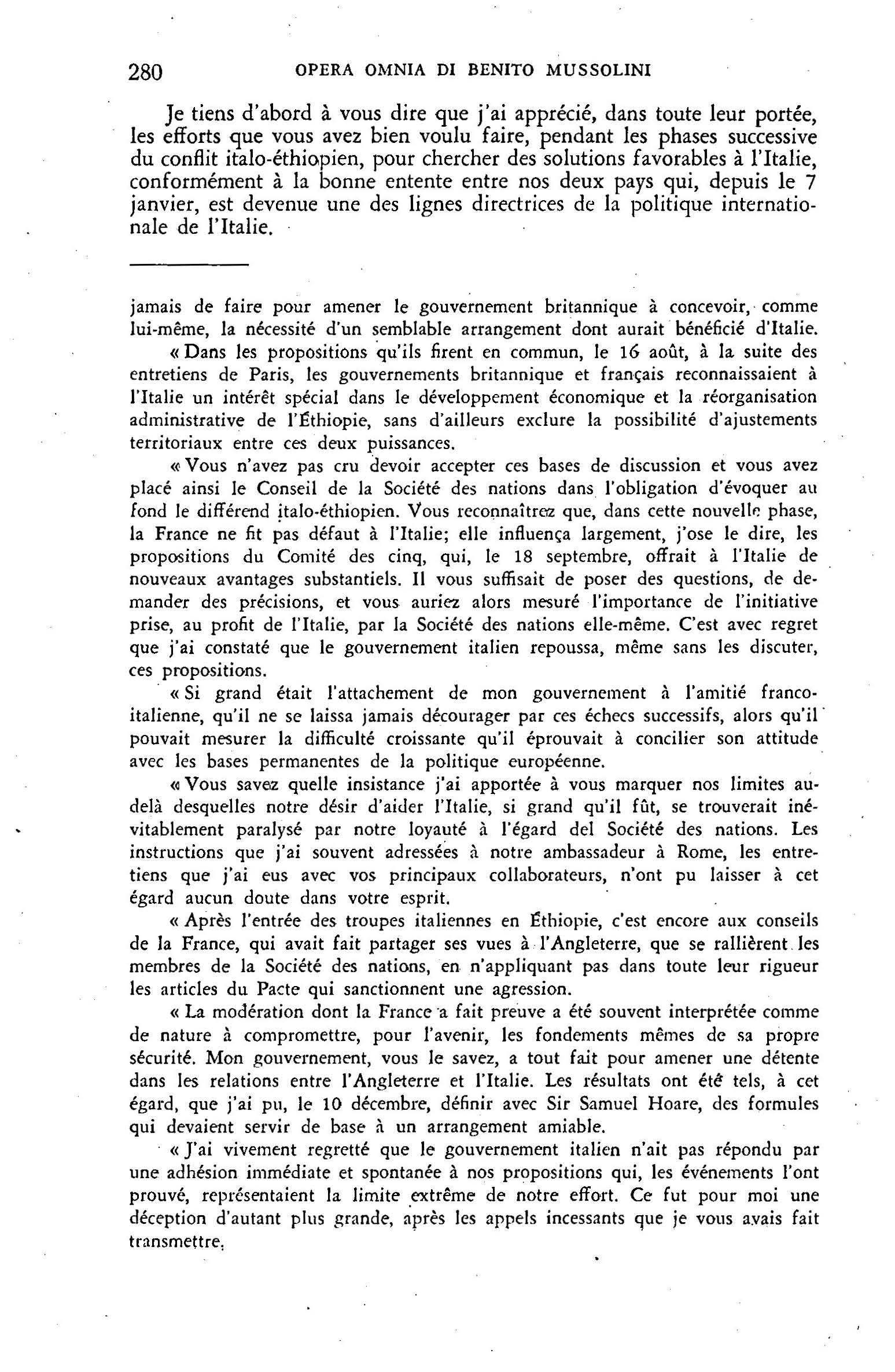 280 OPERA OMNIA DI BENITO MUSSOLINI

Je tiens d'abord à vous dire que j'ai apprécié, dans toute leur portée, les efforts que vous avez bien voulu faire, pendant les phases successive du conflit italo-éthiopien, pour chercher des solutions favorables à l'Italie, conformément à la bonne entente entre nos deux pays qui, depuis le 7 janvier, est devenue une des lignes directrices de la politique internationale de l'Italie.

jamais de faire pour amener le gouvernement britannique à concevoir, comme lui-même, la nécessité d'un semblable arrangement dont aurait bénéficié d'Italie.

« Dans les propositions qu'ils firent en commun, le 16 août, à la suite des entretiens de Paris, les gouvernements britannique et français reconnaissaient à l'Italie un intérêt spécial dans le développement économique et la réorganisation administrative de l'Éthiopie, sans d'ailleurs exclure la possibilité d'ajustements territoriaux entre ces deux puissances.

« Vous n'avez pas cru devoir accepter ces bases de discussion et vous avez placé ainsi le Conseil de la Société des nations dans l'obligation d'évoquer au fond le différend italo-éthiopien. Vous reconnaîtrez que, dans cette nouvelle phase, la France ne fit pas défaut à l'Italie; elle influença largement, j'ose le dire, les propositions du Comité des cinq, qui, le 18 septembre, offrait à l'Italie de nouveaux avantages substantiels. Il vous suffisait de poser des questions, de demander des précisions, et vous auriez alors mesuré l'importance de l'initiative prise, au profit de l'Italie, par la Société des nations elle-même. C'est avec regret que j'ai constaté que le gouvernement italien repoussa, même sans les discuter, ces propositions.

« Si grand était l'attachement de mon gouvernement à l'amitié franco-italienne, qu'il ne se laissa jamais décourager par ces échecs successifs, alors qu'il pouvait mesurer la difficulté croissante qu'il éprouvait à concilier son attitude avec les bases permanentes de la politique européenne.

« Vous savez quelle insistance j'ai apportée à vous marquer nos limites au-delà desquelles notre désir d'aider l'Italie, si grand qu'il fût, se trouverait inévitablement paralysé par notre loyauté à l'égard del Société des nations. Les instructions que j'ai souvent adressées à notre ambassadeur à Rome, les entretiens que j'ai eus avec vos principaux collaborateurs, n'ont pu laisser à cet égard aucun doute dans votre esprit.

« Après l'entrée des troupes italiennes en Éthiopie, c'est encore aux conseils de la France, qui avait fait partager ses vues à l'Angleterre, que se rallièrent les membres de la Société des nations, en n'appliquant pas dans toute leur rigueur les articles du Pacte qui sanctionnent une agression.

« La modération dont la France a fait preuve a été souvent interprétée comme de nature à compromettre, pour l'avenir, les fondements mêmes de sa propre sécurité. Mon gouvernement, vous le savez, a tout fait pour amener une détente dans les relations entre l'Angleterre et l'Italie. Les résultats ont été tels, à cet égard, que j'ai pu, le 10 décembre, définir avec Sir Samuel Hoare, des formules qui devaient servir de base à un arrangement amiable.

« J'ai vivement regretté que le gouvernement italien n'ait pas répondu par une adhésion immédiate et spontanée à nos propositions qui, les événements l'ont prouvé, représentaient la limite extrême de notre effort. Ce fut pour moi une déception d'autant plus grande, après les appels incessants que je vous avais fait transmettre.